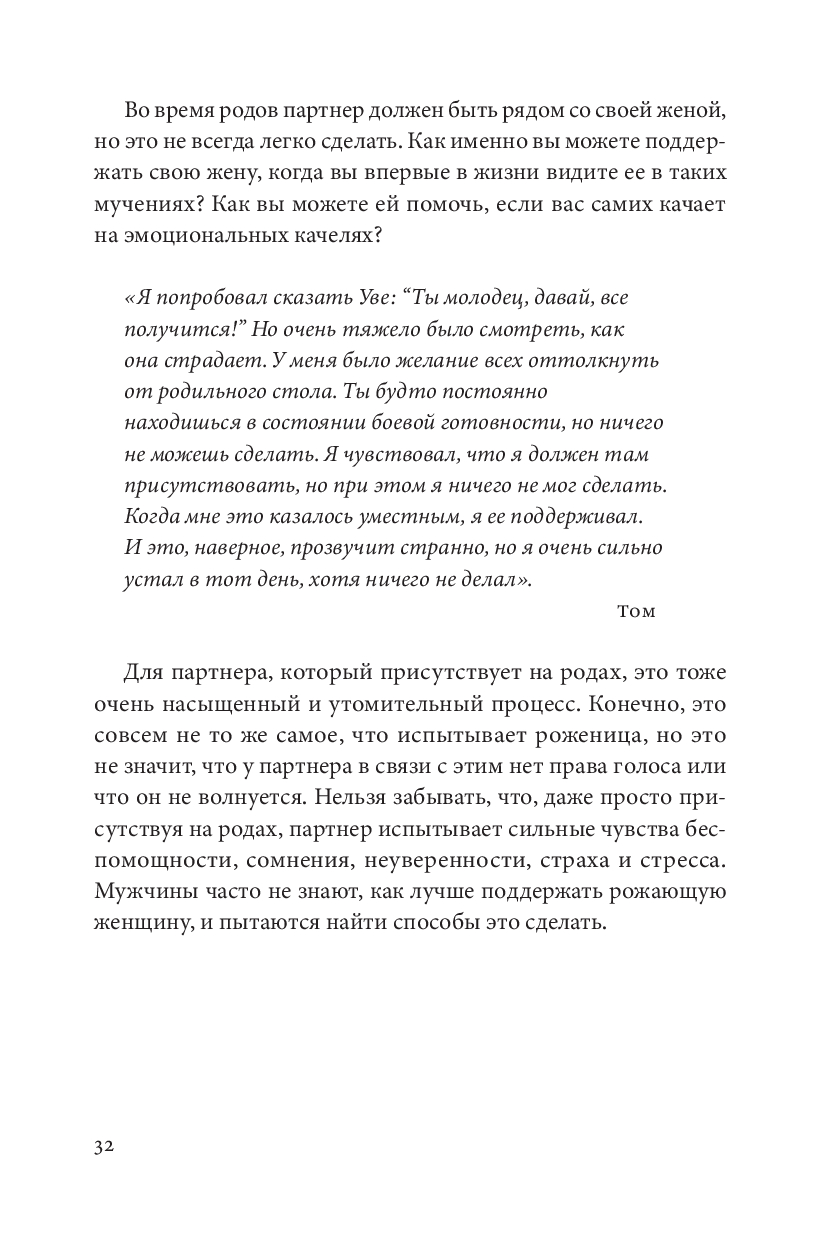 Во время родов партнер должен быть рядом со своей женой, но это не всегда легко сделать. Как именно вы можете поддержать свою жену, когда вы впервые в жизни видите ее в таких мучениях? Как вы можете ей помочь, если вас самих качает на эмоциональных качелях?

«Я попробовал сказать Уве: “Ты молодец, давай, все получится!” Но очень тяжело было смотреть, как она страдает. У меня было желание всех оттолкнуть от родильного стола. Ты будто постоянно находишься в состоянии боевой готовности, но ничего не можешь сделать. Я чувствовал, что я должен там присутствовать, но при этом я ничего не мог сделать. Когда мне это казалось уместным, я ее поддерживал. И это, наверное, прозвучит странно, но я очень сильно устал в тот день, хотя ничего не делал».

Том

Для партнера, который присутствует на родах, это тоже очень насыщенный и утомительный процесс. Конечно, это совсем не то же самое, что испытывает роженица, но это не значит, что у партнера в связи с этим нет права голоса или что он не волнуется. Нельзя забывать, что, даже просто присутствуя на родах, партнер испытывает сильные чувства беспомощности, сомнения, неуверенности, страха и стресса. Мужчины часто не знают, как лучше поддержать рожающую женщину, и пытаются найти способы это сделать.

32